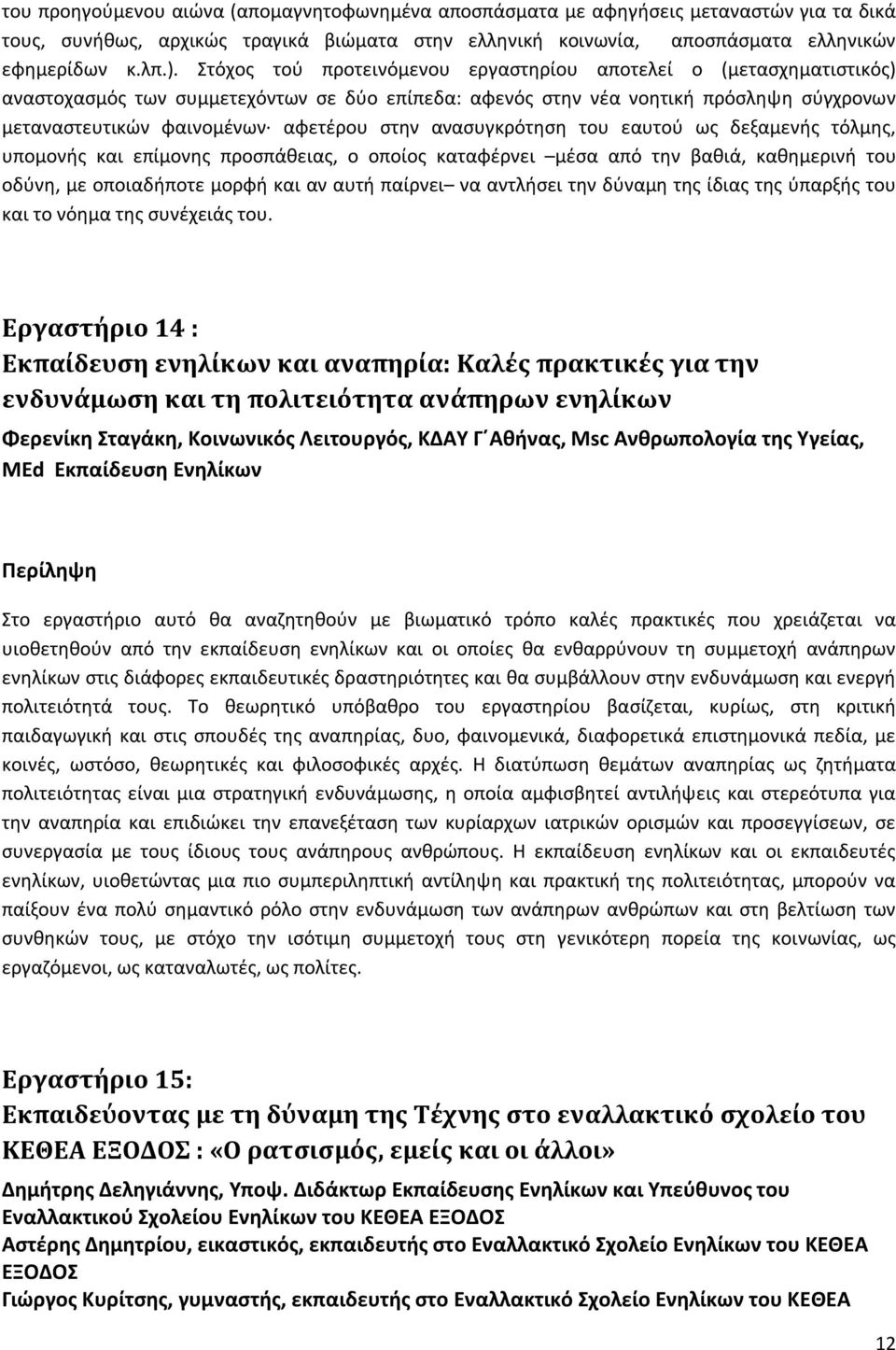 του προηγούμενου αιώνα (απομαγνητοφωνημένα αποσπάσματα με αφηγήσεις μεταναστών για τα δικά τους, συνήθως, αρχικώς τραγικά βιώματα στην ελληνική κοινωνία, αποσπάσματα ελληνικών εφημερίδων κ.λπ.). Στόχος τού προτεινόμενου εργαστηρίου αποτελεί ο (μετασχηματιστικός) αναστοχασμός των συμμετεχόντων σε δύο επίπεδα: αφενός στην νέα νοητική πρόσληψη σύγχρονων μεταναστευτικών φαινομένων· αφετέρου στην ανασυγκρότηση του εαυτού ως δεξαμενής τόλμης, υπομονής και επίμονης προσπάθειας, ο οποίος καταφέρνει –μέσα από την βαθιά, καθημερινή του οδύνη, με οποιαδήποτε μορφή και αν αυτή παίρνει– να αντλήσει την δύναμη της ίδιας της ύπαρξής του και το νόημα της συνέχειάς του.

Εργαστήριο 14 :
Εκπαίδευση ενηλίκων και αναπηρία: Καλές πρακτικές για την ενδυνάμωση και τη πολιτειότητα ανάπηρων ενηλίκων
Φερενίκη Σταγάκη, Κοινωνικός Λειτουργός, ΚΔΑΥ Γ΄Αθήνας, Msc Ανθρωπολογία της Υγείας, MEd Εκπαίδευση Ενηλίκων

Περίληψη

Στο εργαστήριο αυτό θα αναζητηθούν με βιωματικό τρόπο καλές πρακτικές που χρειάζεται να υιοθετηθούν από την εκπαίδευση ενηλίκων και οι οποίες θα ενθαρρύνουν τη συμμετοχή ανάπηρων ενηλίκων στις διάφορες εκπαιδευτικές δραστηριότητες και θα συμβάλλουν στην ενδυνάμωση και ενεργή πολιτειότητά τους. Το θεωρητικό υπόβαθρο του εργαστηρίου βασίζεται, κυρίως, στη κριτική παιδαγωγική και στις σπουδές της αναπηρίας, δυο, φαινομενικά, διαφορετικά επιστημονικά πεδία, με κοινές, ωστόσο, θεωρητικές και φιλοσοφικές αρχές. Η διατύπωση θεμάτων αναπηρίας ως ζητήματα πολιτειότητας είναι μια στρατηγική ενδυνάμωσης, η οποία αμφισβητεί αντιλήψεις και στερεότυπα για την αναπηρία και επιδιώκει την επανεξέταση των κυρίαρχων ιατρικών ορισμών και προσεγγίσεων, σε συνεργασία με τους ίδιους τους ανάπηρους ανθρώπους. Η εκπαίδευση ενηλίκων και οι εκπαιδευτές ενηλίκων, υιοθετώντας μια πιο συμπεριληπτική αντίληψη και πρακτική της πολιτειότητας, μπορούν να παίξουν ένα πολύ σημαντικό ρόλο στην ενδυνάμωση των ανάπηρων ανθρώπων και στη βελτίωση των συνθηκών τους, με στόχο την ισότιμη συμμετοχή τους στη γενικότερη πορεία της κοινωνίας, ως εργαζόμενοι, ως καταναλωτές, ως πολίτες.

Εργαστήριο 15:
Εκπαιδεύοντας με τη δύναμη της Τέχνης στο εναλλακτικό σχολείο του ΚΕΘΕΑ ΕΞΟΔΟΣ : «Ο ρατσισμός, εμείς και οι άλλοι»
Δημήτρης Δεληγιάννης, Υποψ. Διδάκτωρ Εκπαίδευσης Ενηλίκων και Υπεύθυνος του Εναλλακτικού Σχολείου Ενηλίκων του ΚΕΘΕΑ ΕΞΟΔΟΣ
Αστέρης Δημητρίου, εικαστικός, εκπαιδευτής στο Εναλλακτικό Σχολείο Ενηλίκων του ΚΕΘΕΑ ΕΞΟΔΟΣ
Γιώργος Κυρίτσης, γυμναστής, εκπαιδευτής στο Εναλλακτικό Σχολείο Ενηλίκων του ΚΕΘΕΑ

12